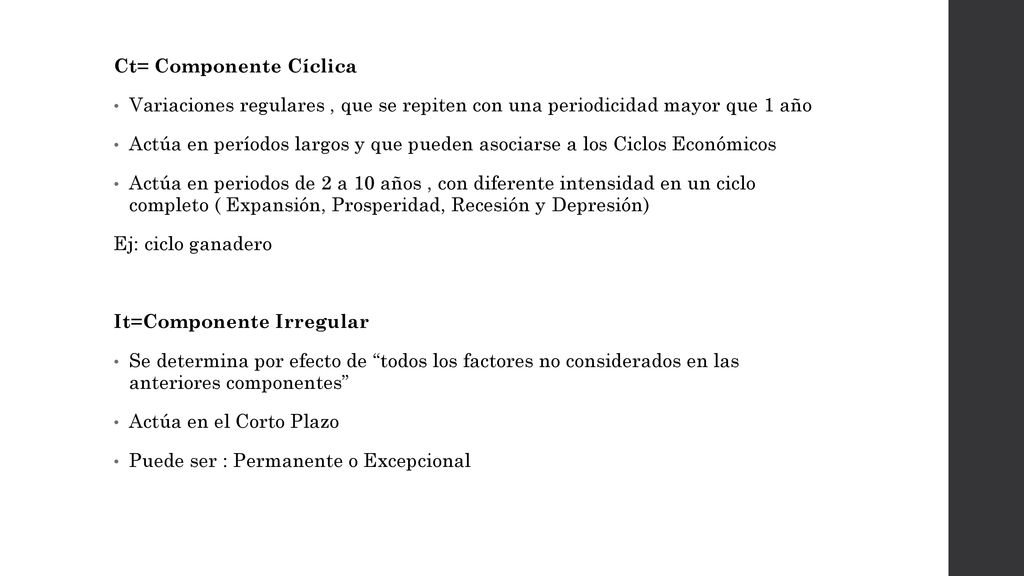 Ct= Componente Cíclica

• Variaciones regulares , que se repiten con una periodicidad mayor que 1 año

• Actúa en períodos largos y que pueden asociarse a los Ciclos Económicos

• Actúa en periodos de 2 a 10 años , con diferente intensidad en un ciclo completo ( Expansión, Prosperidad, Recesión y Depresión)

Ej: ciclo ganadero

It=Componente Irregular

• Se determina por efecto de “todos los factores no considerados en las anteriores componentes”

• Actúa en el Corto Plazo

• Puede ser : Permanente o Excepcional